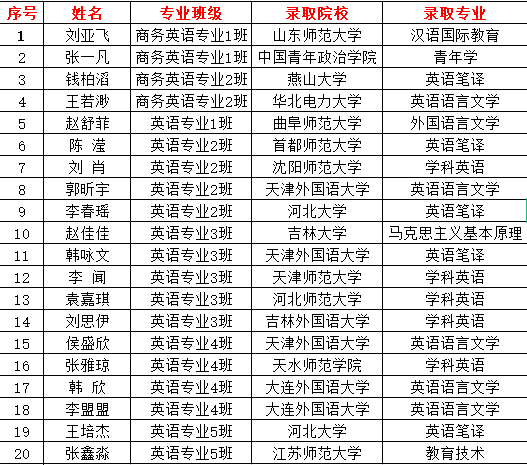 | 序号 | 姓名 | 专业班级 | 录取院校 | 录取专业 |
|---|---|---|---|---|
| 1 | 刘亚飞 | 商务英语专业1班 | 山东师范大学 | 汉语国际教育 |
| 2 | 张一凡 | 商务英语专业1班 | 中国青年政治学院 | 青年学 |
| 3 | 钱柏滔 | 商务英语专业2班 | 燕山大学 | 英语笔译 |
| 4 | 王若渺 | 商务英语专业2班 | 华北电力大学 | 英语语言文学 |
| 5 | 赵舒菲 | 英语专业1班 | 曲阜师范大学 | 外国语言文学 |
| 6 | 陈 滢 | 英语专业2班 | 首都师范大学 | 英语笔译 |
| 7 | 刘 肖 | 英语专业2班 | 沈阳师范大学 | 学科英语 |
| 8 | 郭昕宇 | 英语专业2班 | 天津外国语大学 | 英语语言文学 |
| 9 | 李春瑶 | 英语专业2班 | 河北大学 | 英语笔译 |
| 10 | 赵佳佳 | 英语专业3班 | 吉林大学 | 马克思主义基本原理 |
| 11 | 韩咏文 | 英语专业3班 | 天津外国语大学 | 英语笔译 |
| 12 | 李 闻 | 英语专业3班 | 天津师范大学 | 学科英语 |
| 13 | 袁嘉琪 | 英语专业3班 | 河北师范大学 | 学科英语 |
| 14 | 刘思伊 | 英语专业3班 | 吉林外国语大学 | 学科英语 |
| 15 | 侯盛欣 | 英语专业4班 | 天津外国语大学 | 英语语言文学 |
| 16 | 张雅琼 | 英语专业4班 | 天水师范学院 | 学科英语 |
| 17 | 韩 欣 | 英语专业4班 | 大连外国语大学 | 英语语言文学 |
| 18 | 李盟盟 | 英语专业4班 | 大连外国语大学 | 英语语言文学 |
| 19 | 王培杰 | 英语专业5班 | 河北大学 | 英语笔译 |
| 20 | 张鑫淼 | 英语专业5班 | 江苏师范大学 | 教育技术 |